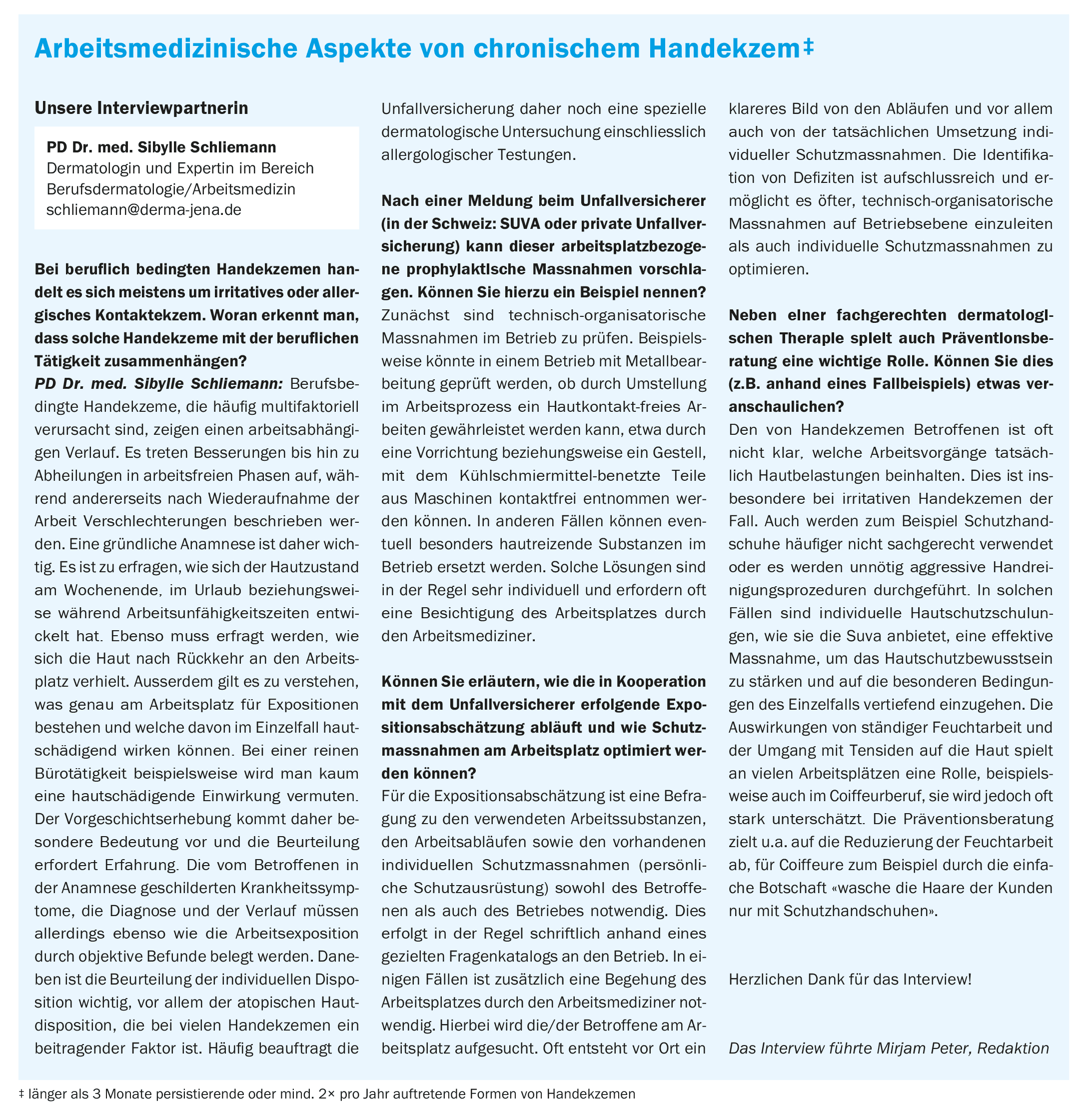 Arbeitsmedizinische Aspekte von chronischem Handekzem‡

Unsere Interviewpartnerin

PD Dr. med. Sibylle Schliemann
Dermatologin und Expertin im Bereich Berufsdermatologie/Arbeitsmedizin
schliemann@derma-jena.de

Bei beruflich bedingten Handekzemen handelt es sich meistens um irritatives oder allergisches Kontaktekzem. Woran erkennt man, dass solche Handekzeme mit der beruflichen Tätigkeit zusammenhängen?
PD Dr. med. Sibylle Schliemann: Berufsbedingte Handekzeme, die häufig multifaktoriell verursacht sind, zeigen einen arbeitsabhängigen Verlauf. Es treten Besserungen bis hin zu Abheilungen in arbeitsfreien Phasen auf, während andererseits nach Wiederaufnahme der Arbeit Verschlechterungen beschrieben werden. Eine gründliche Anamnese ist daher wichtig. Es ist zu erfragen, wie sich der Hautzustand am Wochenende, im Urlaub beziehungsweise während Arbeitsunfähigkeitszeiten entwickelt hat. Ebenso muss erfragt werden, wie sich die Haut nach Rückkehr an den Arbeitsplatz verhielt. Ausserdem gilt es zu verstehen, was genau am Arbeitsplatz für Expositionen bestehen und welche davon im Einzelfall hautschädigend wirken können. Bei einer reinen Bürotätigkeit beispielsweise wird man kaum eine hautschädigende Einwirkung vermuten. Der Vorgeschichtserhebung kommt daher besondere Bedeutung vor und die Beurteilung erfordert Erfahrung. Die vom Betroffenen in der Anamnese geschilderten Krankheitssymptome, die Diagnose und der Verlauf müssen allerdings ebenso wie die Arbeitsexposition durch objektive Befunde belegt werden. Daneben ist die Beurteilung der individuellen Disposition wichtig, vor allem der atopischen Hautdisposition, die bei vielen Handekzemen ein beitragender Faktor ist. Häufig beauftragt die Unfallversicherung daher noch eine spezielle dermatologische Untersuchung einschliesslich allergologischer Testungen.

Nach einer Meldung beim Unfallversicherer (in der Schweiz: SUVA oder private Unfallversicherung) kann dieser arbeitsplatzbezogene prophylaktische Massnahmen vorschlagen. Können Sie hierzu ein Beispiel nennen?
Zunächst sind technisch-organisatorische Massnahmen im Betrieb zu prüfen. Beispielsweise könnte in einem Betrieb mit Metallbearbeitung geprüft werden, ob durch Umstellung im Arbeitsprozess ein Hautkontakt-freies Arbeiten gewährleistet werden kann, etwa durch eine Vorrichtung beziehungsweise ein Gestell, mit dem Kühlschmiermittel-benetzte Teile aus Maschinen kontaktfrei entnommen werden können. In anderen Fällen können eventuell besonders hautreizende Substanzen im Betrieb ersetzt werden. Solche Lösungen sind in der Regel sehr individuell und erfordern oft eine Besichtigung des Arbeitsplatzes durch den Arbeitsmediziner.

Können Sie erläutern, wie die in Kooperation mit dem Unfallversicherer erfolgende Expositionsabschätzung abläuft und wie Schutzmassnahmen am Arbeitsplatz optimiert werden können?
Für die Expositionsabschätzung ist eine Befragung zu den verwendeten Arbeitssubstanzen, den Arbeitsabläufen sowie den vorhandenen individuellen Schutzmassnahmen (persönliche Schutzausrüstung) sowohl des Betroffenen als auch des Betriebes notwendig. Dies erfolgt in der Regel schriftlich anhand eines gezielten Fragenkatalogs an den Betrieb. In einigen Fällen ist zusätzlich eine Begehung des Arbeitsplatzes durch den Arbeitsmediziner notwendig. Hierbei wird die/der Betroffene am Arbeitsplatz aufgesucht. Oft entsteht vor Ort ein klareres Bild von den Abläufen und vor allem auch von der tatsächlichen Umsetzung individueller Schutzmassnahmen. Die Identifikation von Defiziten ist aufschlussreich und ermöglicht es öfter, technisch-organisatorische Massnahmen auf Betriebsebene einzuleiten als auch individuelle Schutzmassnahmen zu optimieren.

Neben einer fachgerechten dermatologischen Therapie spielt auch Präventionsberatung eine wichtige Rolle. Können Sie dies (z.B. anhand eines Fallbeispiels) etwas veranschaulichen?
Den von Handekzemen Betroffenen ist oft nicht klar, welche Arbeitsvorgänge tatsächlich Hautbelastungen beinhalten. Dies ist insbesondere bei irritativen Handekzemen der Fall. Auch werden zum Beispiel Schutzhandschuhe häufiger nicht sachgerecht verwendet oder es werden unnötig aggressive Handreinigungsprozeduren durchgeführt. In solchen Fällen sind individuelle Hautschutzschulungen, wie sie die Suva anbietet, eine effektive Massnahme, um das Hautschutzbewusstsein zu stärken und auf die besonderen Bedingungen des Einzelfalls vertiefend einzugehen. Die Auswirkungen von ständiger Feuchtarbeit und der Umgang mit Tensiden auf die Haut spielt an vielen Arbeitsplätzen eine Rolle, beispielsweise auch im Coiffeurberuf, sie wird jedoch oft stark unterschätzt. Die Präventionsberatung zielt u.a. auf die Reduzierung der Feuchtarbeit ab, für Coiffeure zum Beispiel durch die einfache Botschaft «wasche die Haare der Kunden nur mit Schutzhandschuhen».

Herzlichen Dank für das Interview!

Das Interview führte Mirjam Peter, Redaktion

‡ länger als 3 Monate persistierende oder mind. 2× pro Jahr auftretende Formen von Handekzemen